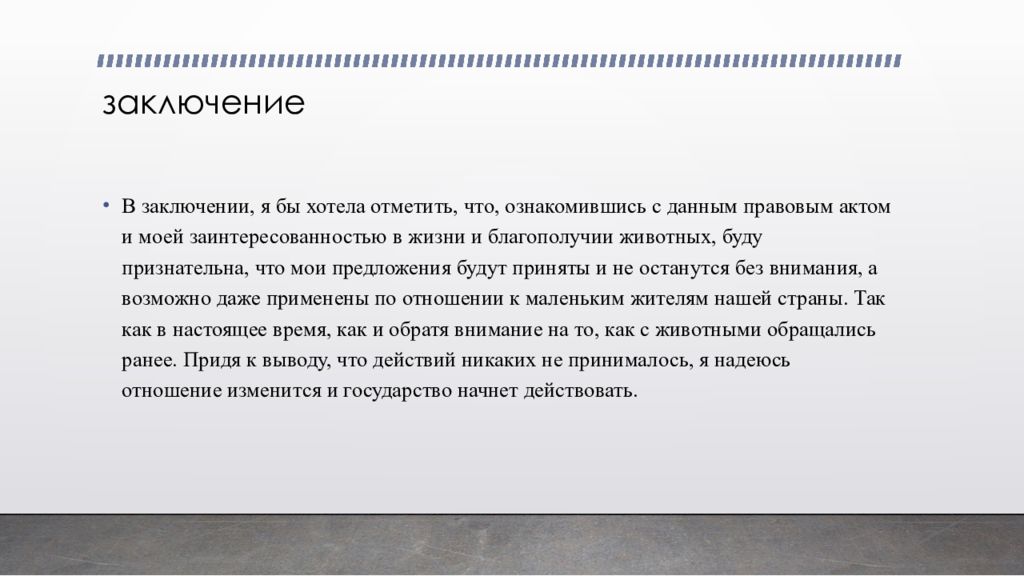 заключение

• В заключении, я бы хотела отметить, что, ознакомившись с данным правовым актом и моей заинтересованностью в жизни и благополучии животных, буду признательна, что мои предложения будут приняты и не останутся без внимания, а возможно даже применены по отношении к маленьким жителям нашей страны. Так как в настоящее время, как и обратя внимание на то, как с животными обращались ранее. Придя к выводу, что действий никаких не принималось, я надеюсь отношение изменится и государство начнет действовать.